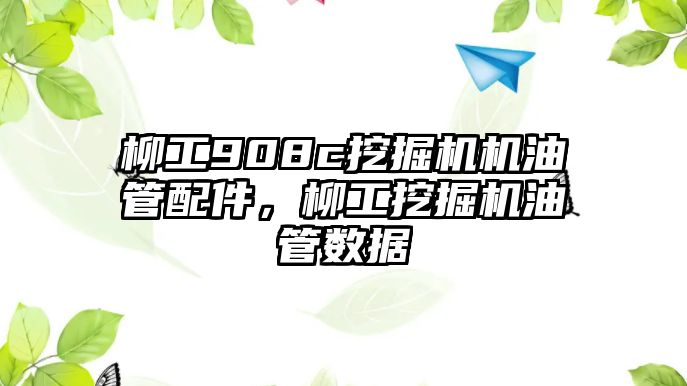 柳工908c挖掘机机油管配件，柳工挖掘机油管数据